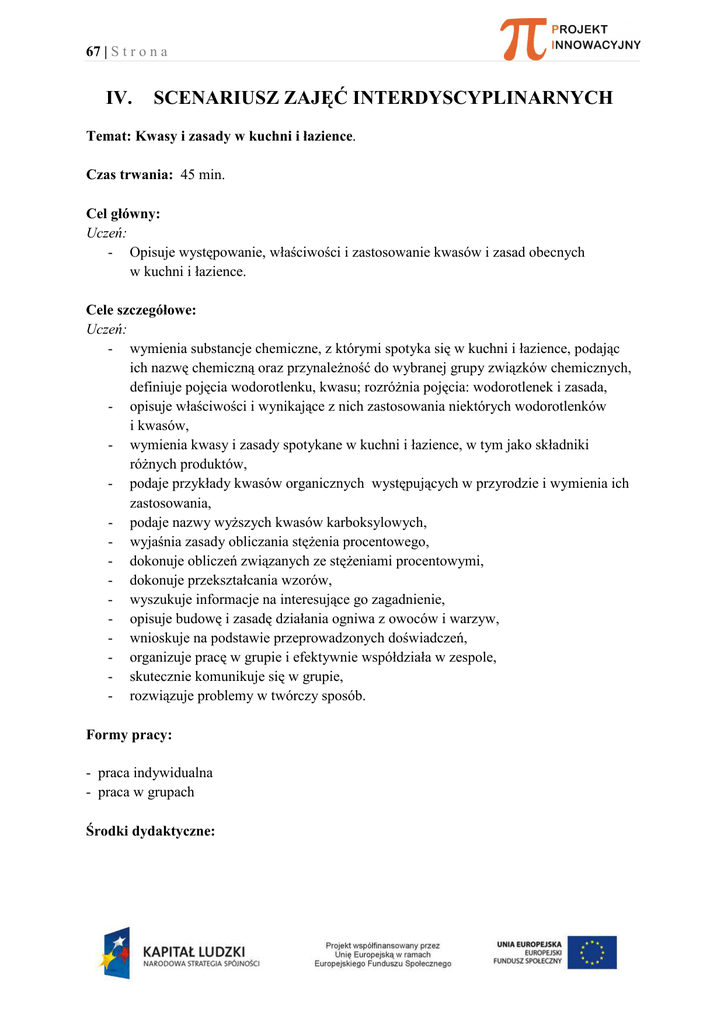 67 | S t r o n a

PROJEKT
INNOWACYJNY

IV. SCENARIUSZ ZAJĘĆ INTERDYSCYPLINARNYCH

Temat: Kwasy i zasady w kuchni i łazience.

Czas trwania: 45 min.

Cel główny:
Uczeń:
- Opisuje występowanie, właściwości i zastosowanie kwasów i zasad obecnych w kuchni i łazience.

Cele szczegółowe:
Uczeń:
- wymienia substancje chemiczne, z którymi spotyka się w kuchni i łazience, podając ich nazwę chemiczną oraz przynależność do wybranej grupy związków chemicznych, definiuje pojęcia wodorotlenku, kwasu; rozróżnia pojęcia: wodorotlenek i zasada,
- opisuje właściwości i wynikające z nich zastosowania niektórych wodorotlenków i kwasów,
- wymienia kwasy i zasady spotykane w kuchni i łazience, w tym jako składniki różnych produktów,
- podaje przykłady kwasów organicznych występujących w przyrodzie i wymienia ich zastosowania,
- podaje nazwy wyższych kwasów karboksylowych,
- wyjaśnia zasady obliczania stężenia procentowego,
- dokonuje obliczeń związanych ze stężeniami procentowymi,
- dokonuje przekształcania wzorów,
- wyszukuje informacje na interesujące go zagadnienie,
- opisuje budowę i zasadę działania ogniwa z owoców i warzyw,
- wnioskuje na podstawie przeprowadzonych doświadczeń,
- organizuje pracę w grupie i efektywnie współdziała w zespole,
- skutecznie komunikuje się w grupie,
- rozwiązuje problemy w twórczy sposób.

Formy pracy:

- praca indywidualna
- praca w grupach

Środki dydaktyczne:

KAPITAŁ LUDZKI
NARODOWA STRATEGIA SPÓJNOŚCI

Projekt współfinansowany przez Unię Europejską w ramach Europejskiego Funduszu Społecznego

UNIA EUROPEJSKA
EUROPEJSKI
FUNDUSZ SPOŁECZNY